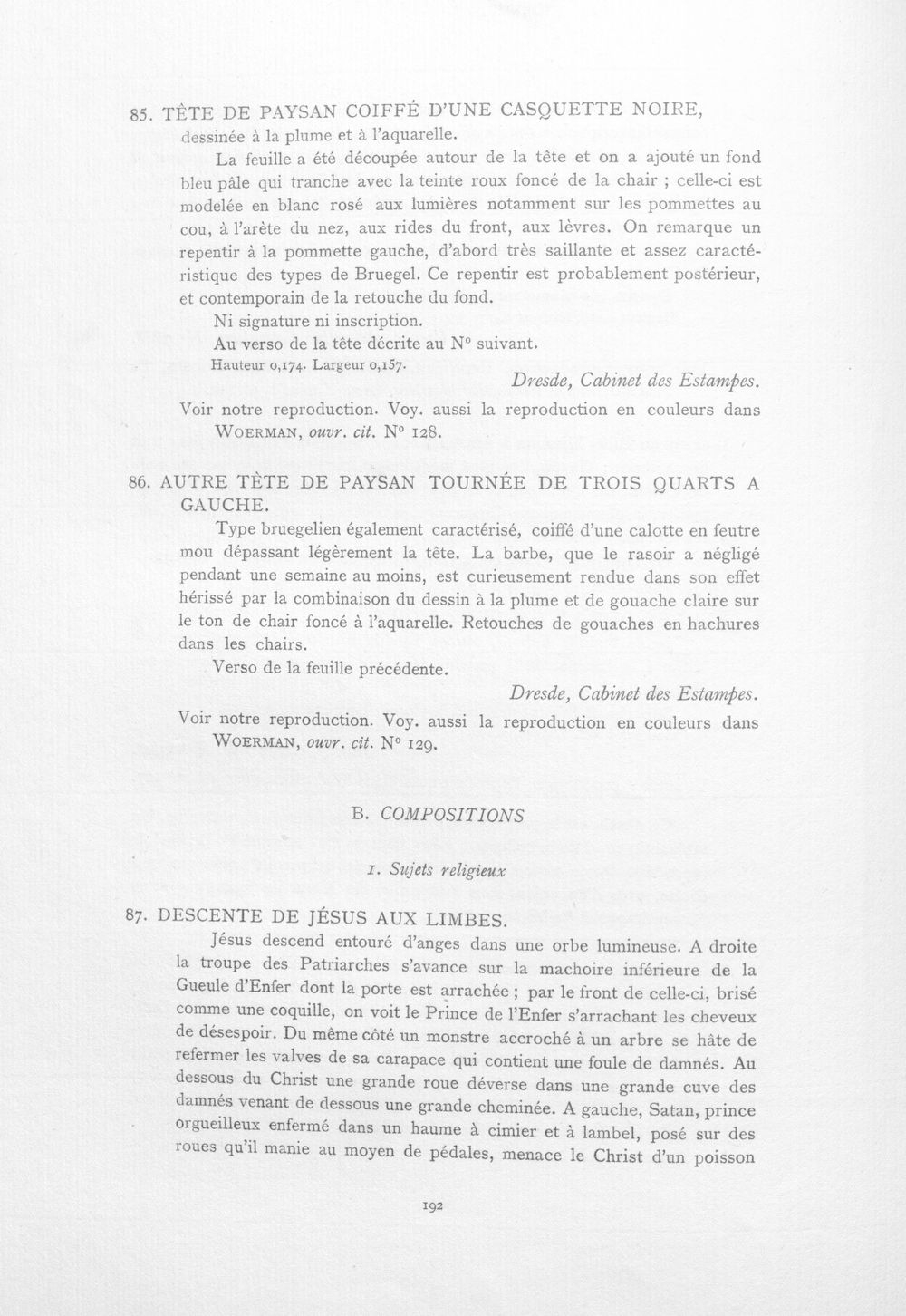 85. TÊTE DE PAYSAN COIFFÉ D'UNE CASQUETTE NOIRE, dessinée à la plume et à l'aquarelle.

La feuille a été découpée autour de la tête et on a ajouté un fond bleu pâle qui tranche avec la teinte roux foncé de la chair ; celle-ci est modelée en blanc rosé aux lumières notamment sur les pommettes au cou, à l'arète du nez, aux rides du front, aux lèvres. On remarque un repentir à la pommette gauche, d'abord très saillante et assez caractéristique des types de Bruegel. Ce repentir est probablement postérieur, et contemporain de la retouche du fond.

Ni signature ni inscription.

Au verso de la tête décrite au N° suivant.

Hauteur 0,174. Largeur 0,157.

Dresde, Cabinet des Estampes.

Voir notre reproduction. Voy. aussi la reproduction en couleurs dans WOERMAN, ouvr. cit. N° 128.

86. AUTRE TÊTE DE PAYSAN TOURNÉE DE TROIS QUARTS A GAUCHE.

Type bruegelien également caractérisé, coiffé d'une calotte en feutre mou dépassant légèrement la tête. La barbe, que le rasoir a négligé pendant une semaine au moins, est curieusement rendue dans son effet hérissé par la combinaison du dessin à la plume et de gouache claire sur le ton de chair foncé à l'aquarelle. Retouches de gouaches en hachures dans les chairs.

Verso de la feuille précédente.

Dresde, Cabinet des Estampes.

Voir notre reproduction. Voy. aussi la reproduction en couleurs dans WOERMAN, ouvr. cit. N° 129.

B. COMPOSITIONS

1. Sujets religieux

87. DESCENTE DE JÉSUS AUX LIMBES.

Jésus descend entouré d'anges dans une orbe lumineuse. A droite la troupe des Patriarches s'avance sur la machoire inférieure de la Gueule d'Enfer dont la porte est arrachée ; par le front de celle-ci, brisé comme une coquille, on voit le Prince de l'Enfer s'arrachant les cheveux de désespoir. Du même côté un monstre accroché à un arbre se hâte de refermer les valves de sa carapace qui contient une foule de damnés. Au dessous du Christ une grande roue déverse dans une grande cuve des damnés venant de dessous une grande cheminée. A gauche, Satan, prince orgueilleux enfermé dans un haume à cimier et à lambel, posé sur des roues qu'il manie au moyen de pédales, menace le Christ d'un poisson

192